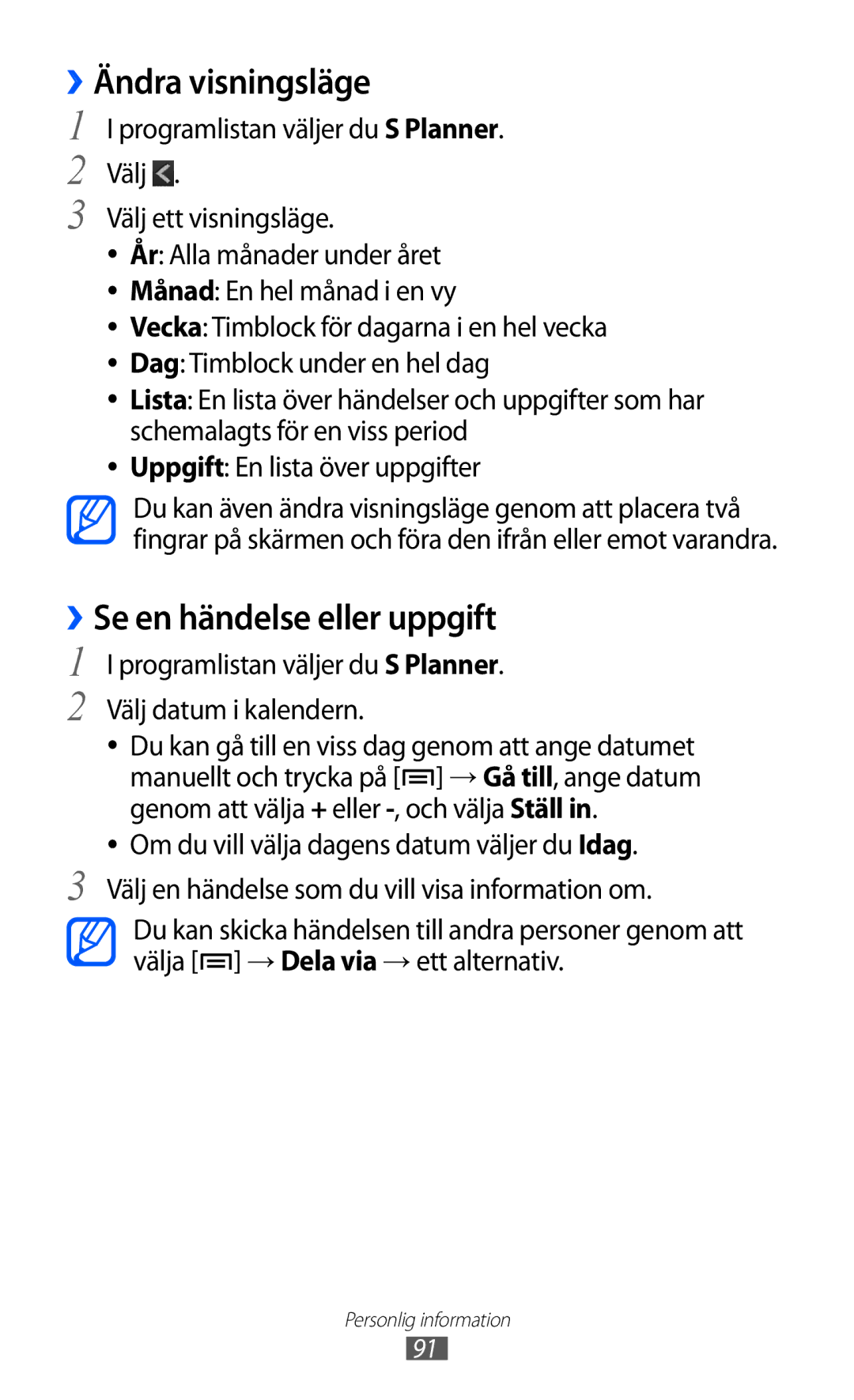 › Ändra visningsläge

1 I programlistan väljer du S Planner.

2 Välj .

3 Välj ett visningsläge.

• År: Alla månader under året
• Månad: En hel månad i en vy
• Vecka: Timblock för dagarna i en hel vecka
• Dag: Timblock under en hel dag
• Lista: En lista över händelser och uppgifter som har schemalagts för en viss period
• Uppgift: En lista över uppgifter

Du kan även ändra visningsläge genom att placera två fingrar på skärmen och föra den ifrån eller emot varandra.

› Se en händelse eller uppgift

1 I programlistan väljer du S Planner.

2 Välj datum i kalendern.

• Du kan gå till en viss dag genom att ange datumet manuellt och trycka på [] → Gå till, ange datum genom att välja + eller -, och välja Ställ in.
• Om du vill välja dagens datum väljer du Idag.

3 Välj en händelse som du vill visa information om.

Du kan skicka händelsen till andra personer genom att välja [] → Dela via → ett alternativ.

Personlig information

91